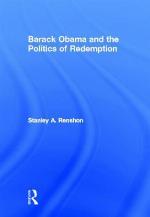 Barack Obama and the Politics of Redemption

Stanley A. Renshon

R